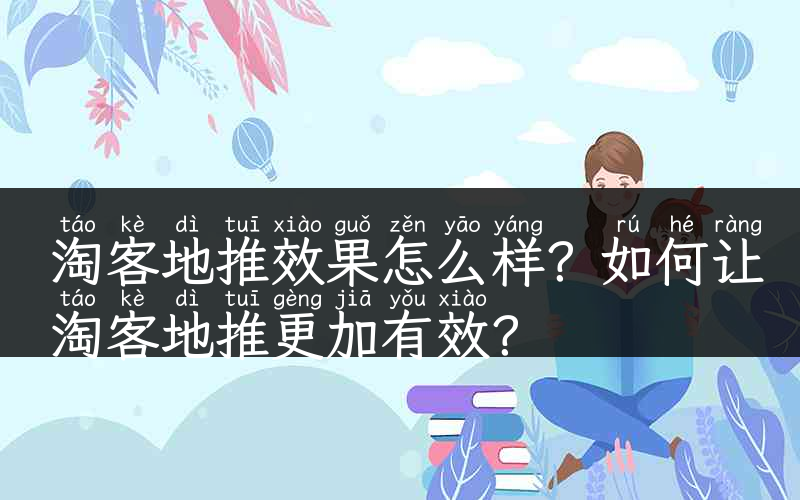 táo kè dì tuī xiào guǒ zěn yāo yáng rú hé ràng
淘客地推效果怎么样？如何让
táo kè dì tuī gèng jiā yǒu xiào
淘客地推更加有效？